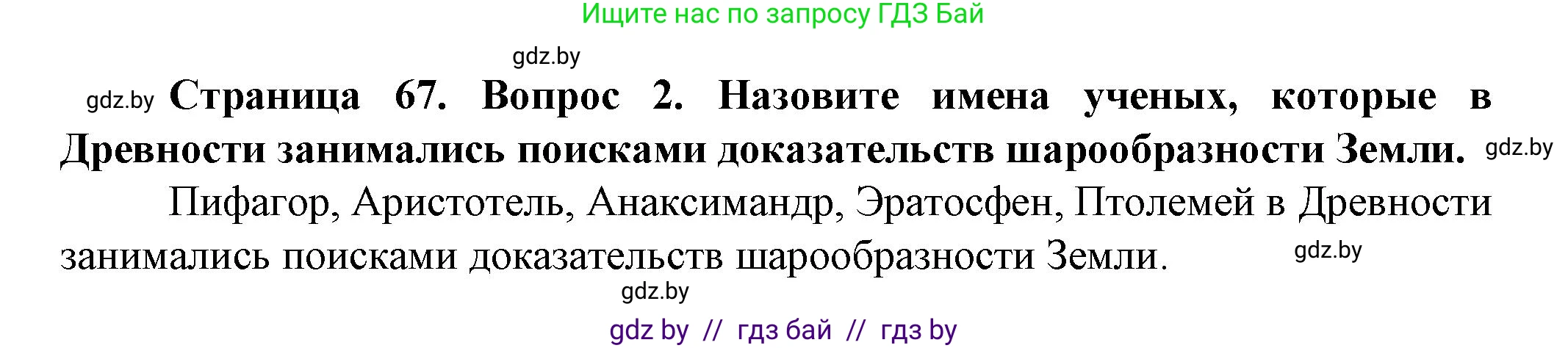 Ищите нас по запросу ГДЗ Бай

gdz.by

gdz.by **Страница 67. Вопрос 2. Назовите имена ученых, которые в Древности занимались поисками доказательств шарообразности Земли.** gdz.by

Пифагор, Аристотель, Анаксимандр, Эратосфен, Птолемей в Древности занимались поисками доказательств шарообразности Земли. gdz.by

gdz.by

gdz by // гдз бай // гдз by